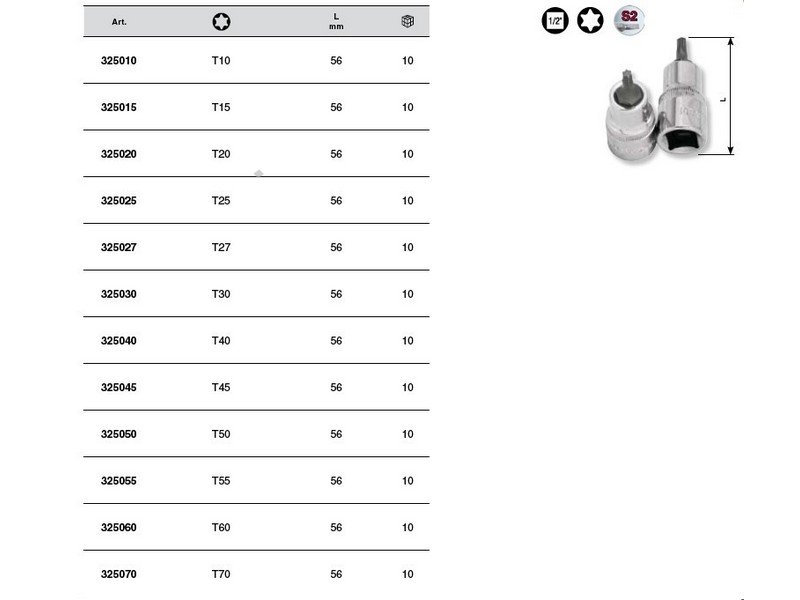 | Art. |  | L mm |  |
|---|---|---|---|
| 325010 | T10 | 56 | 10 |
| 325015 | T15 | 56 | 10 |
| 325020 | T20 | 56 | 10 |
| 325025 | T25 | 56 | 10 |
| 325027 | T27 | 56 | 10 |
| 325030 | T30 | 56 | 10 |
| 325040 | T40 | 56 | 10 |
| 325045 | T45 | 56 | 10 |
| 325050 | T50 | 56 | 10 |
| 325055 | T55 | 56 | 10 |
| 325060 | T60 | 56 | 10 |
| 325070 | T70 | 56 | 10 |

1/2"

S2

L